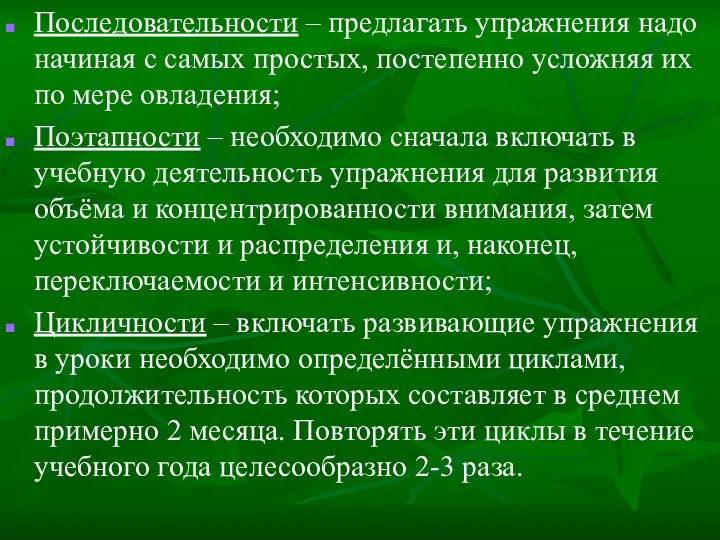 Последовательности – предлагать упражнения надо начиная с самых простых, постепенно усложняя их по мере овладения;

Поэтапности – необходимо сначала включать в учебную деятельность упражнения для развития объёма и концентрированности внимания, затем устойчивости и распределения и, наконец, переключаемости и интенсивности;

Цикличности – включать развивающие упражнения в уроки необходимо определёнными циклами, продолжительность которых составляет в среднем примерно 2 месяца. Повторять эти циклы в течение учебного года целесообразно 2-3 раза.